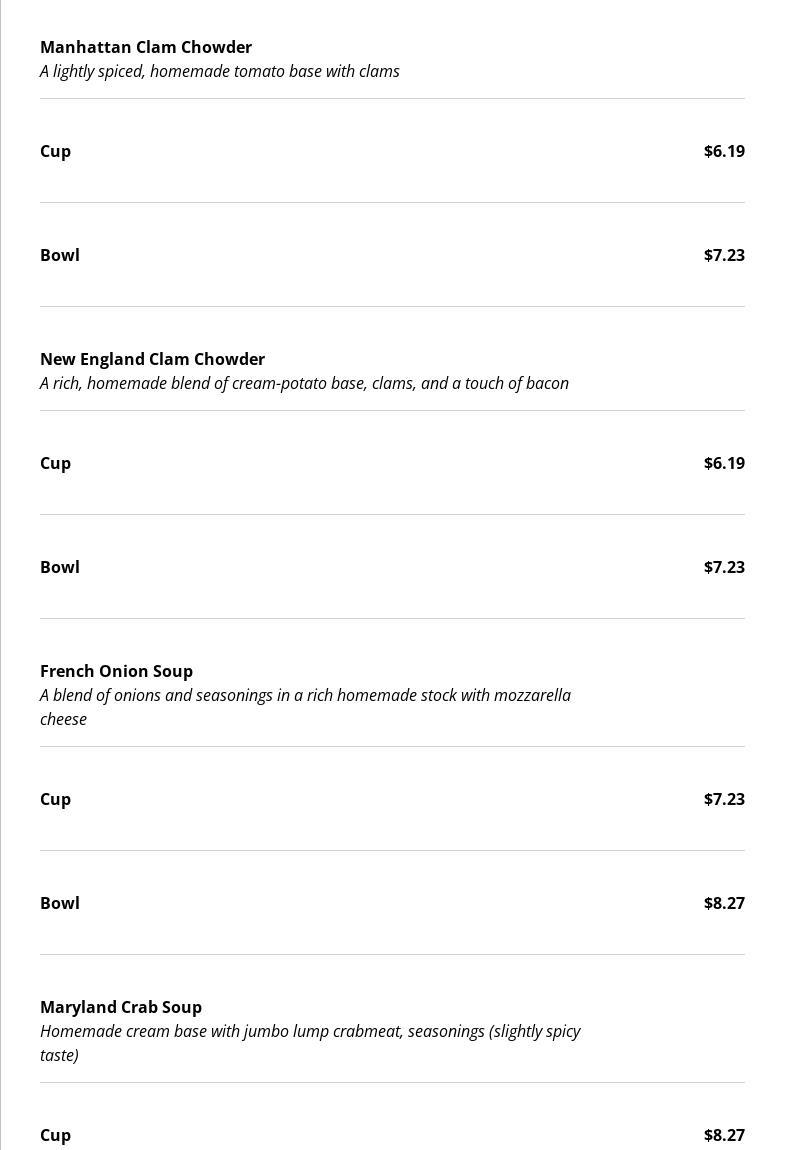 Manhattan Clam Chowder
A lightly spiced, homemade tomato base with clams

Cup $6.19

Bowl $7.23

New England Clam Chowder
A rich, homemade blend of cream-potato base, clams, and a touch of bacon

Cup $6.19

Bowl $7.23

French Onion Soup
A blend of onions and seasonings in a rich homemade stock with mozzarella cheese

Cup $7.23

Bowl $8.27

Maryland Crab Soup
Homemade cream base with jumbo lump crabmeat, seasonings (slightly spicy taste)

Cup $8.27